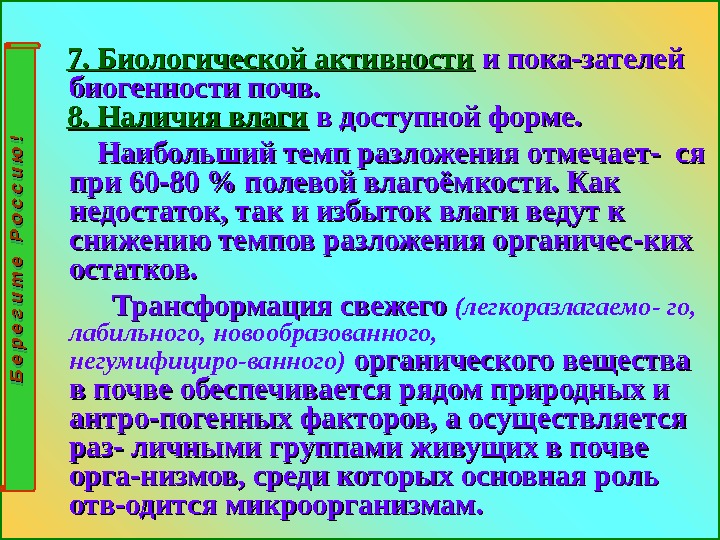 7. Биологической активности и пока-зателей биогенности почв.
8. Наличия влаги в доступной форме.

Наибольший темп разложения отмечает- ся при 60-80 % полевой влагоёмкости. Как недостаток, так и избыток влаги ведут к снижению темпов разложения органичес-ких остатков.

Трансформация свежего (легкоразлагаемо- го, лабильного, новообразованного, негумифициро-ванного) органического вещества в почве обеспечивается рядом природных и антро-погенных факторов, а осуществляется раз- личными группами живущих в почве орга-низмов, среди которых основная роль отв-одится микроорганизмам.

Берегите Россию!